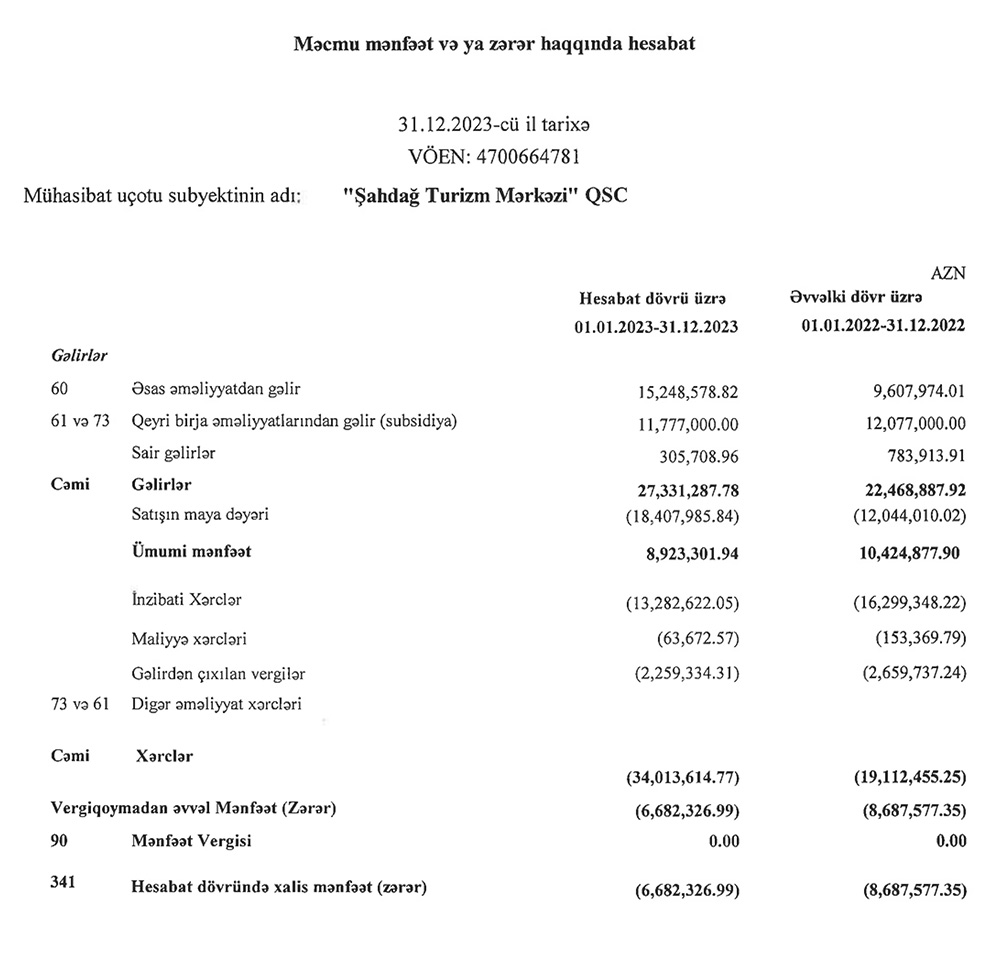 Məcmu mənfəət və ya zərər haqqında hesabat

31.12.2023-cü il tarixə
VÖEN: 4700664781

Mühasibat uçotu subyektinin adı: "Şahdağ Turizm Mərkəzi" QSC

AZN

| | | Hesabat dövrü üzrə 01.01.2023-31.12.2023 | Əvvəlki dövr üzrə 01.01.2022-31.12.2022 |
|---|---|---|---|
| Gəlirlər | | | |
| 60 | Əsas əməliyyatdan gəlir | 15,248,578.82 | 9,607,974.01 |
| 61 və 73 | Qeyri birja əməliyyatlarından gəlir (subsidiya) | 11,777,000.00 | 12,077,000.00 |
| | Sair gəlirlər | 305,708.96 | 783,913.91 |
| Cəmi | Gəlirlər | 27,331,287.78 | 22,468,887.92 |
| | Satışın maya dəyəri | (18,407,985.84) | (12,044,010.02) |
| | Ümumi mənfəət | 8,923,301.94 | 10,424,877.90 |
| | İnzibati Xərclər | (13,282,622.05) | (16,299,348.22) |
| | Maliyyə xərcləri | (63,672.57) | (153,369.79) |
| | Gəlirdən çıxılan vergilər | (2,259,334.31) | (2,659,737.24) |
| 73 və 61 | Digər əməliyyat xərcləri | | |
| Cəmi | Xərclər | (34,013,614.77) | (19,112,455.25) |
| Vergiqoymadan əvvəl Mənfəət (Zərər) | | (6,682,326.99) | (8,687,577.35) |
| 90 | Mənfəət Vergisi | 0.00 | 0.00 |
| 341 | Hesabat dövründə xalis mənfəət (zərər) | (6,682,326.99) | (8,687,577.35) |